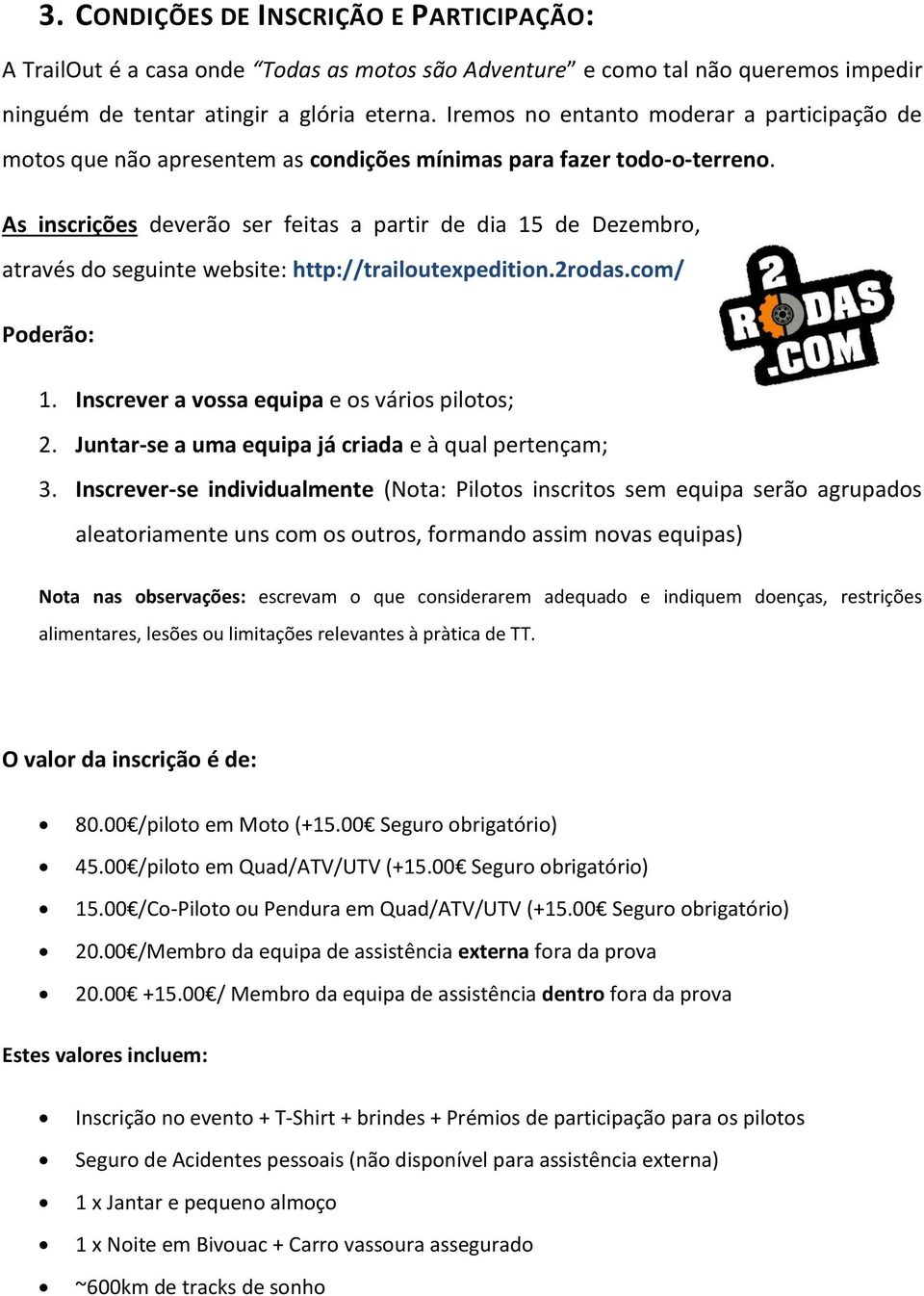 3. CONDIÇÕES DE INSCRIÇÃO E PARTICIPAÇÃO:

A TrailOut é a casa onde "Todas as motos são Adventure" e como tal não queremos impedir ninguém de tentar atingir a glória eterna. Iremos no entanto moderar a participação de motos que não apresentem as condições mínimas para fazer todo-o-terreno.

As inscrições deverão ser feitas a partir de dia 15 de Dezembro, através do seguinte website: http://trailoutexpedition.2rodas.com/

2 RODAS .COM

Poderão:

1. Inscrever a vossa equipa e os vários pilotos;
2. Juntar-se a uma equipa já criada e à qual pertençam;
3. Inscrever-se individualmente (Nota: Pilotos inscritos sem equipa serão agrupados aleatoriamente uns com os outros, formando assim novas equipas)

Nota nas observações: escrevam o que considerarem adequado e indiquem doenças, restrições alimentares, lesões ou limitações relevantes à pràtica de TT.

O valor da inscrição é de:

• 80.00€/piloto em Moto (+15.00€ Seguro obrigatório)
• 45.00€/piloto em Quad/ATV/UTV (+15.00€ Seguro obrigatório)
• 15.00€/Co-Piloto ou Pendura em Quad/ATV/UTV (+15.00€ Seguro obrigatório)
• 20.00€/Membro da equipa de assistência externa fora da prova
• 20.00€ +15.00€/ Membro da equipa de assistência dentro fora da prova

Estes valores incluem:

• Inscrição no evento + T-Shirt + brindes + Prémios de participação para os pilotos
• Seguro de Acidentes pessoais (não disponível para assistência externa)
• 1 x Jantar e pequeno almoço
• 1 x Noite em Bivouac + Carro vassoura assegurado
• ~600km de tracks de sonho